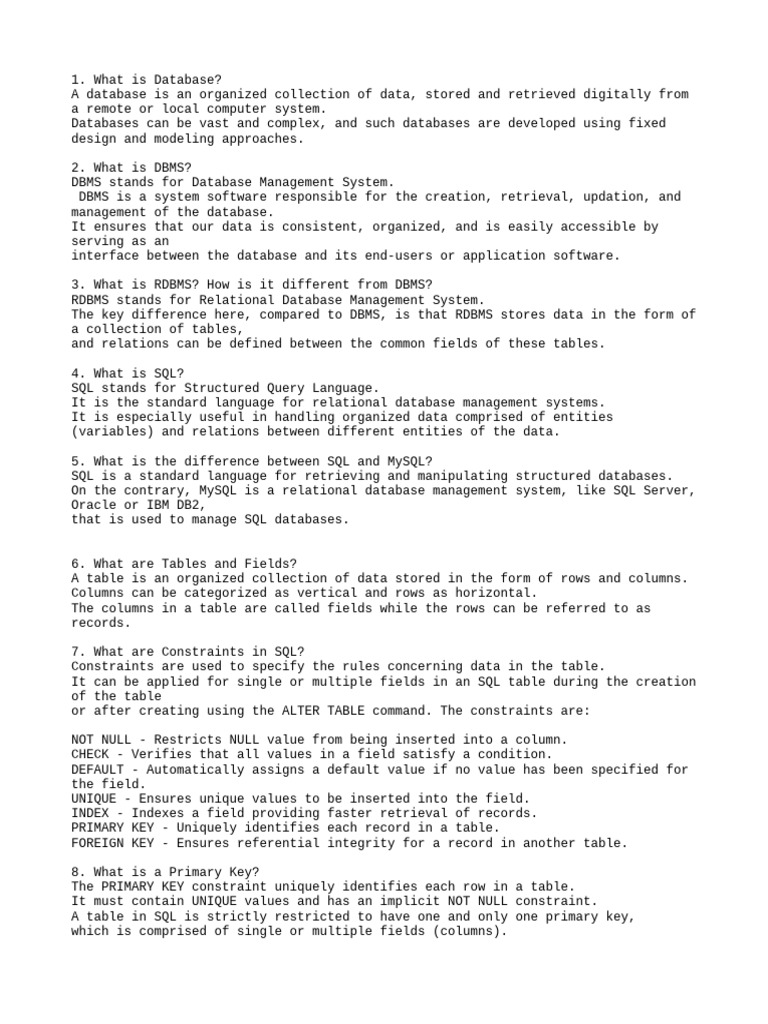 1. What is Database?
A database is an organized collection of data, stored and retrieved digitally from a remote or local computer system.
Databases can be vast and complex, and such databases are developed using fixed design and modeling approaches.

2. What is DBMS?
DBMS stands for Database Management System.
DBMS is a system software responsible for the creation, retrieval, updation, and management of the database.
It ensures that our data is consistent, organized, and is easily accessible by serving as an
interface between the database and its end-users or application software.

3. What is RDBMS? How is it different from DBMS?
RDBMS stands for Relational Database Management System.
The key difference here, compared to DBMS, is that RDBMS stores data in the form of a collection of tables,
and relations can be defined between the common fields of these tables.

4. What is SQL?
SQL stands for Structured Query Language.
It is the standard language for relational database management systems.
It is especially useful in handling organized data comprised of entities (variables) and relations between different entities of the data.

5. What is the difference between SQL and MySQL?
SQL is a standard language for retrieving and manipulating structured databases.
On the contrary, MySQL is a relational database management system, like SQL Server, Oracle or IBM DB2,
that is used to manage SQL databases.

6. What are Tables and Fields?
A table is an organized collection of data stored in the form of rows and columns.
Columns can be categorized as vertical and rows as horizontal.
The columns in a table are called fields while the rows can be referred to as records.

7. What are Constraints in SQL?
Constraints are used to specify the rules concerning data in the table.
It can be applied for single or multiple fields in an SQL table during the creation of the table
or after creating using the ALTER TABLE command. The constraints are:

NOT NULL - Restricts NULL value from being inserted into a column.
CHECK - Verifies that all values in a field satisfy a condition.
DEFAULT - Automatically assigns a default value if no value has been specified for the field.
UNIQUE - Ensures unique values to be inserted into the field.
INDEX - Indexes a field providing faster retrieval of records.
PRIMARY KEY - Uniquely identifies each record in a table.
FOREIGN KEY - Ensures referential integrity for a record in another table.

8. What is a Primary Key?
The PRIMARY KEY constraint uniquely identifies each row in a table.
It must contain UNIQUE values and has an implicit NOT NULL constraint.
A table in SQL is strictly restricted to have one and only one primary key,
which is comprised of single or multiple fields (columns).